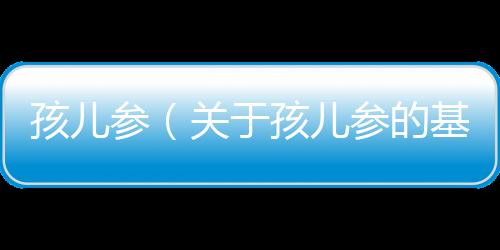 孩儿参（关于孩儿参的基